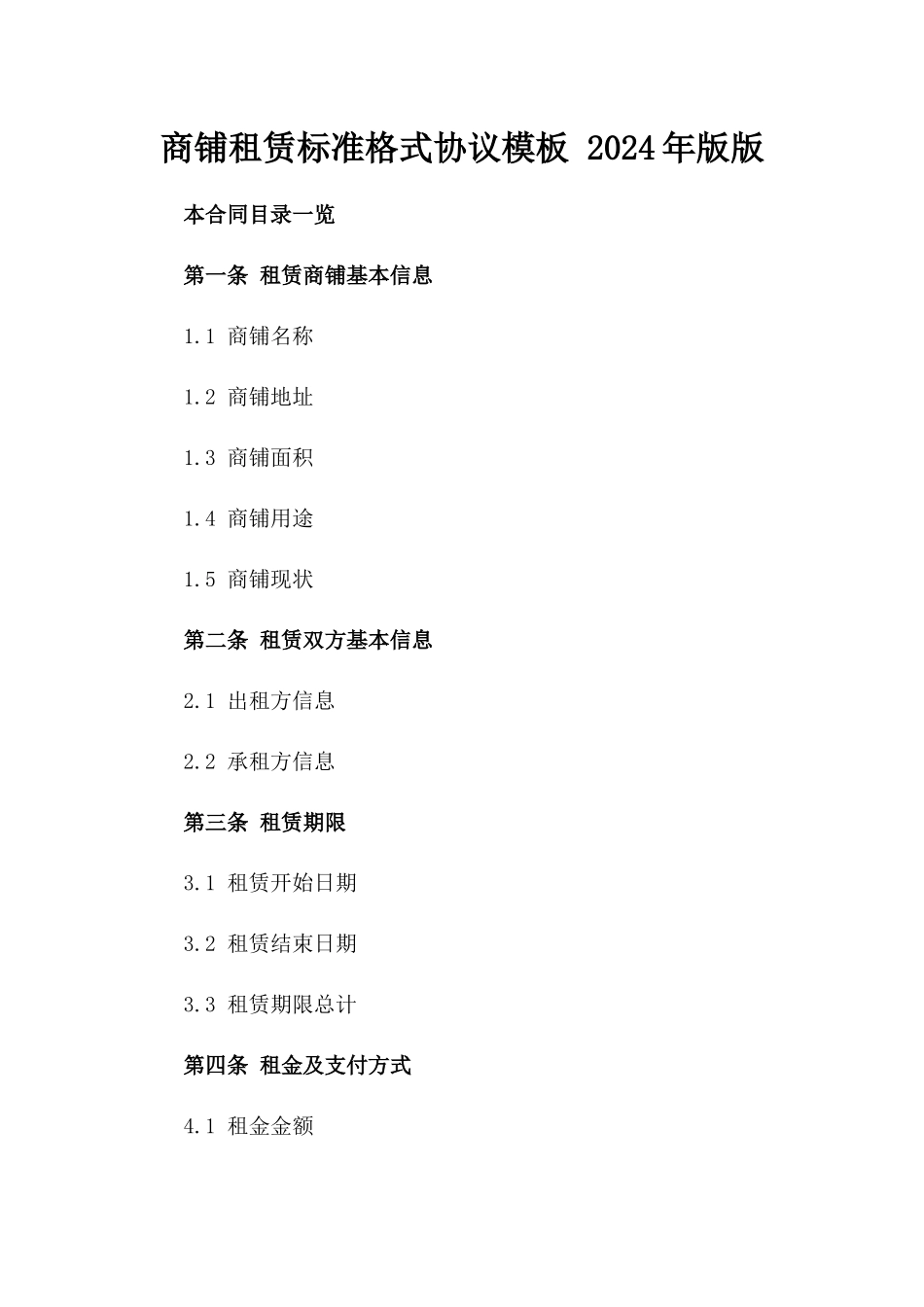 商铺租赁标准格式协议模板 2024年版版

本合同目录一览

第一条 租赁商铺基本信息

1.1 商铺名称

1.2 商铺地址

1.3 商铺面积

1.4 商铺用途

1.5 商铺现状

第二条 租赁双方基本信息

2.1 出租方信息

2.2 承租方信息

第三条 租赁期限

3.1 租赁开始日期

3.2 租赁结束日期

3.3 租赁期限总计

第四条 租金及支付方式

4.1 租金金额